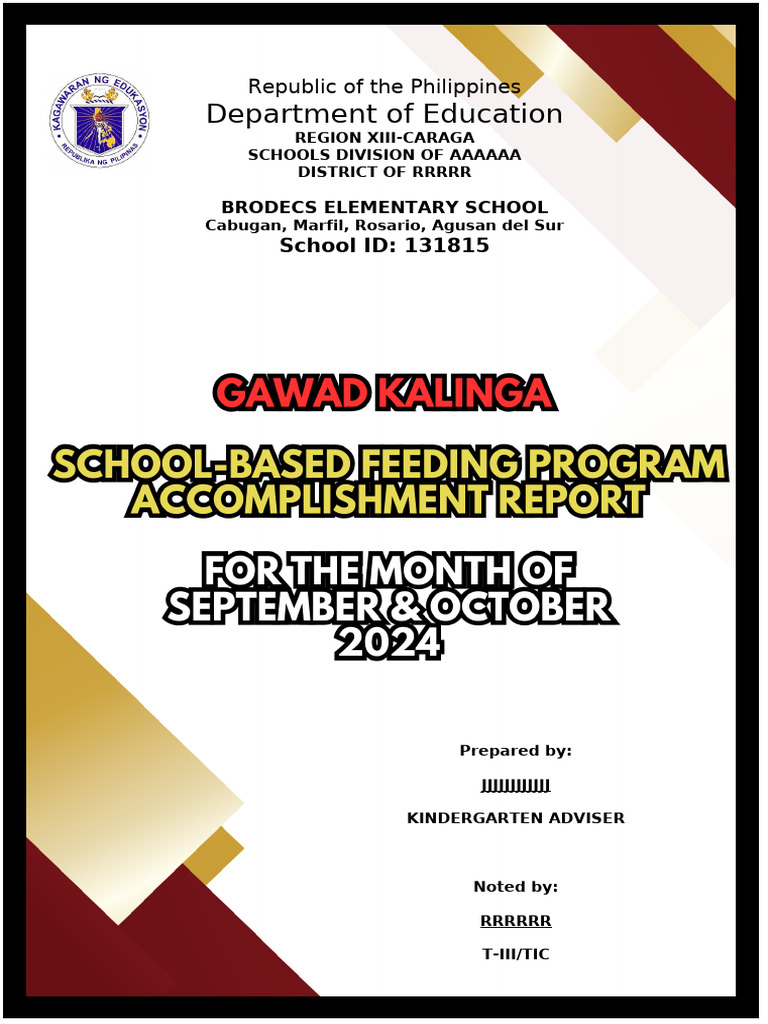 KAGAWARAN NG EDUKASYON
REPUBLIKA NG PILIPINAS

Republic of the Philippines
Department of Education
REGION XIII-CARAGA
SCHOOLS DIVISION OF AAAAAA
DISTRICT OF RRRRR

BRODECS ELEMENTARY SCHOOL
Cabugan, Marfil, Rosario, Agusan del Sur
School ID: 131815

GAWAD KALINGA

SCHOOL-BASED FEEDING PROGRAM ACCOMPLISHMENT REPORT

FOR THE MONTH OF SEPTEMBER & OCTOBER 2024

Prepared by:

JJJJJJJJJJJ

KINDERGARTEN ADVISER

Noted by:

RRRRRR

T-III/TIC